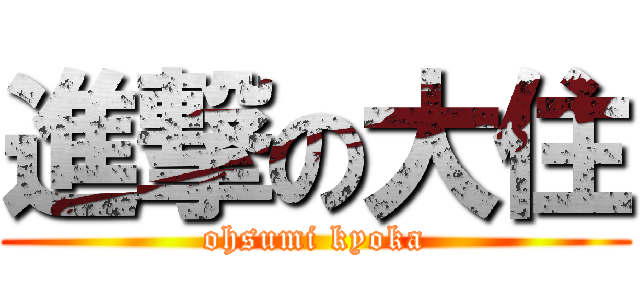 進撃の大住
ohsumi kyoka